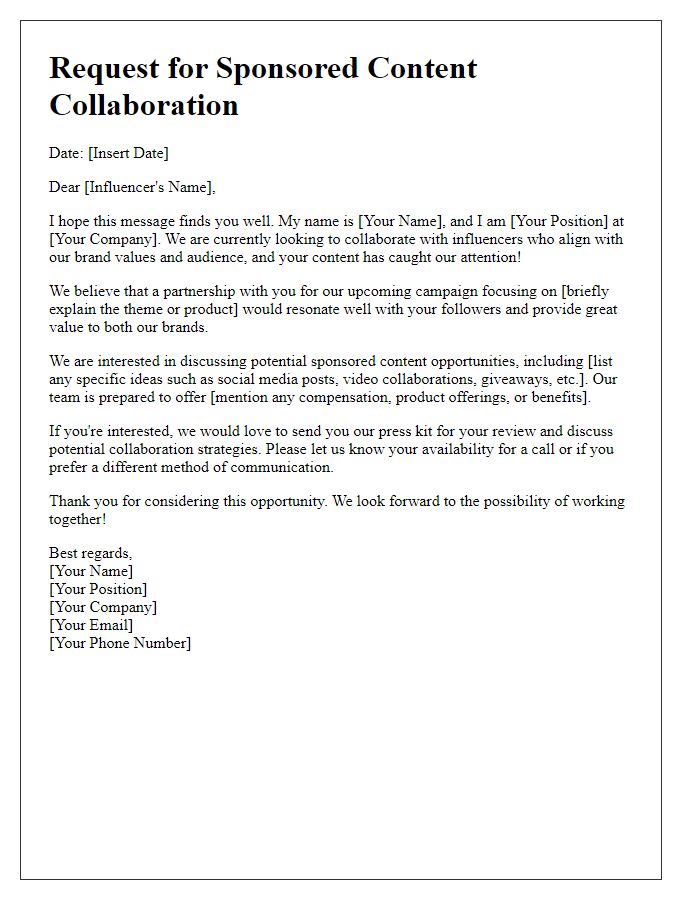 Request for Sponsored Content Collaboration

Date: [Insert Date]

Dear [Influencer's Name],

I hope this message finds you well. My name is [Your Name], and I am [Your Position] at [Your Company]. We are currently looking to collaborate with influencers who align with our brand values and audience, and your content has caught our attention!

We believe that a partnership with you for our upcoming campaign focusing on [briefly explain the theme or product] would resonate well with your followers and provide great value to both our brands.

We are interested in discussing potential sponsored content opportunities, including [list any specific ideas such as social media posts, video collaborations, giveaways, etc.]. Our team is prepared to offer [mention any compensation, product offerings, or benefits].

If you're interested, we would love to send you our press kit for your review and discuss potential collaboration strategies. Please let us know your availability for a call or if you prefer a different method of communication.

Thank you for considering this opportunity. We look forward to the possibility of working together!

Best regards,
[Your Name]
[Your Position]
[Your Company]
[Your Email]
[Your Phone Number]